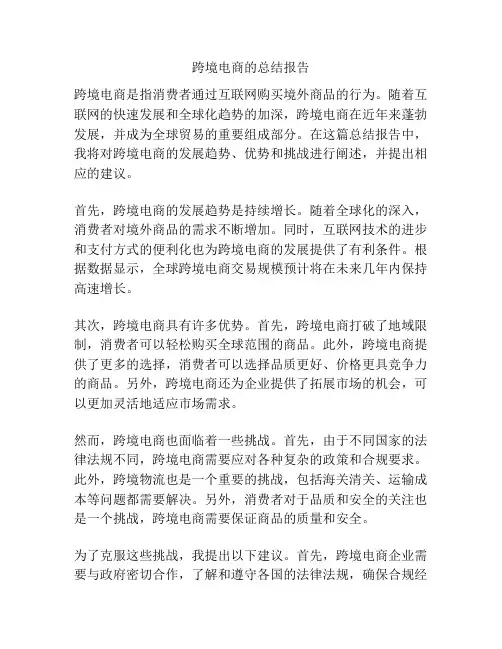 跨境电商的总结报告

跨境电商是指消费者通过互联网购买境外商品的行为。随着互联网的快速发展和全球化趋势的加深，跨境电商在近年来蓬勃发展，并成为全球贸易的重要组成部分。在这篇总结报告中，我将对跨境电商的发展趋势、优势和挑战进行阐述，并提出相应的建议。

首先，跨境电商的发展趋势是持续增长。随着全球化的深入，消费者对境外商品的需求不断增加。同时，互联网技术的进步和支付方式的便利化也为跨境电商的发展提供了有利条件。根据数据显示，全球跨境电商交易规模预计将在未来几年内保持高速增长。

其次，跨境电商具有许多优势。首先，跨境电商打破了地域限制，消费者可以轻松购买全球范围的商品。此外，跨境电商提供了更多的选择，消费者可以选择品质更好、价格更具竞争力的商品。另外，跨境电商还为企业提供了拓展市场的机会，可以更加灵活地适应市场需求。

然而，跨境电商也面临着一些挑战。首先，由于不同国家的法律法规不同，跨境电商需要应对各种复杂的政策和合规要求。此外，跨境物流也是一个重要的挑战，包括海关清关、运输成本等问题都需要解决。另外，消费者对于品质和安全的关注也是一个挑战，跨境电商需要保证商品的质量和安全。

为了克服这些挑战，我提出以下建议。首先，跨境电商企业需要与政府密切合作，了解和遵守各国的法律法规，确保合规经